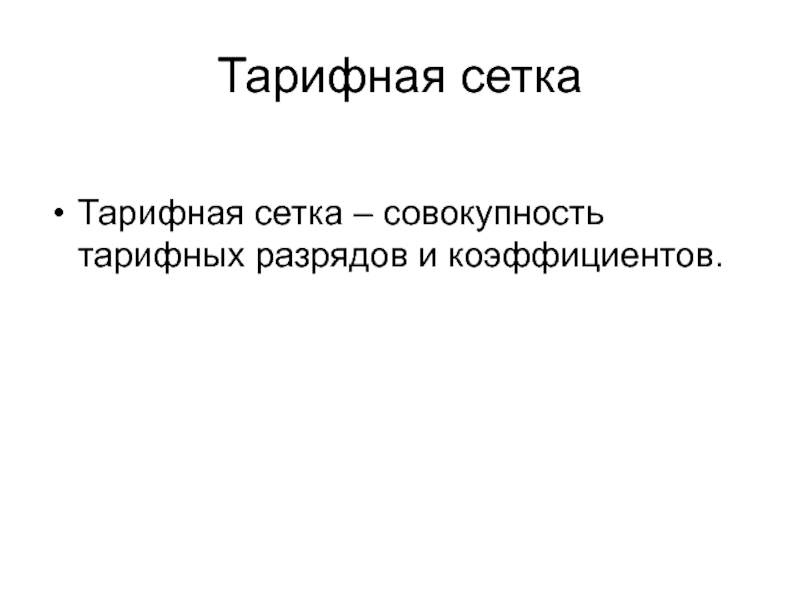 Тарифная сетка

• Тарифная сетка – совокупность тарифных разрядов и коэффициентов.